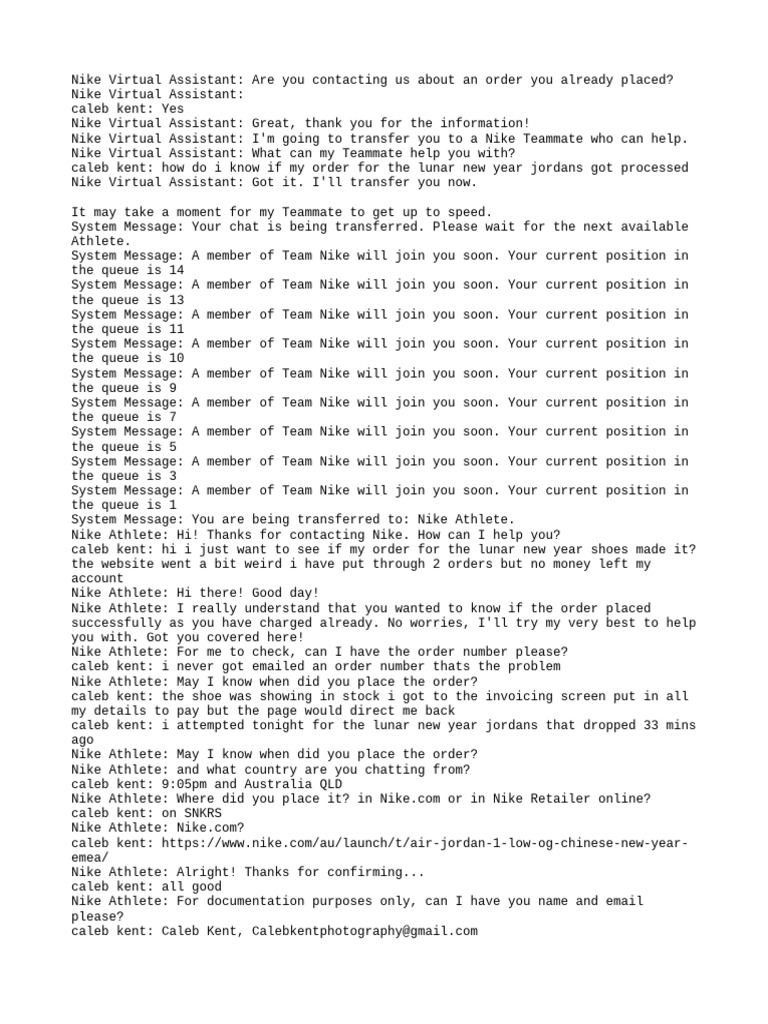 Nike Virtual Assistant: Are you contacting us about an order you already placed?
Nike Virtual Assistant:
caleb kent: Yes
Nike Virtual Assistant: Great, thank you for the information!
Nike Virtual Assistant: I'm going to transfer you to a Nike Teammate who can help.
Nike Virtual Assistant: What can my Teammate help you with?
caleb kent: how do i know if my order for the lunar new year jordans got processed
Nike Virtual Assistant: Got it. I'll transfer you now.

It may take a moment for my Teammate to get up to speed.
System Message: Your chat is being transferred. Please wait for the next available Athlete.
System Message: A member of Team Nike will join you soon. Your current position in the queue is 14
System Message: A member of Team Nike will join you soon. Your current position in the queue is 13
System Message: A member of Team Nike will join you soon. Your current position in the queue is 11
System Message: A member of Team Nike will join you soon. Your current position in the queue is 10
System Message: A member of Team Nike will join you soon. Your current position in the queue is 9
System Message: A member of Team Nike will join you soon. Your current position in the queue is 7
System Message: A member of Team Nike will join you soon. Your current position in the queue is 5
System Message: A member of Team Nike will join you soon. Your current position in the queue is 3
System Message: A member of Team Nike will join you soon. Your current position in the queue is 1
System Message: You are being transferred to: Nike Athlete.
Nike Athlete: Hi! Thanks for contacting Nike. How can I help you?
caleb kent: hi i just want to see if my order for the lunar new year shoes made it? the website went a bit weird i have put through 2 orders but no money left my account
Nike Athlete: Hi there! Good day!
Nike Athlete: I really understand that you wanted to know if the order placed successfully as you have charged already. No worries, I'll try my very best to help you with. Got you covered here!
Nike Athlete: For me to check, can I have the order number please?
caleb kent: i never got emailed an order number thats the problem
Nike Athlete: May I know when did you place the order?
caleb kent: the shoe was showing in stock i got to the invoicing screen put in all my details to pay but the page would direct me back
caleb kent: i attempted tonight for the lunar new year jordans that dropped 33 mins ago
Nike Athlete: May I know when did you place the order?
Nike Athlete: and what country are you chatting from?
caleb kent: 9:05pm and Australia QLD
Nike Athlete: Where did you place it? in Nike.com or in Nike Retailer online?
caleb kent: on SNKRS
Nike Athlete: Nike.com?
caleb kent: https://www.nike.com/au/launch/t/air-jordan-1-low-og-chinese-new-year-emea/
Nike Athlete: Alright! Thanks for confirming...
caleb kent: all good
Nike Athlete: For documentation purposes only, can I have you name and email please?
caleb kent: Caleb Kent, Calebkentphotography@gmail.com